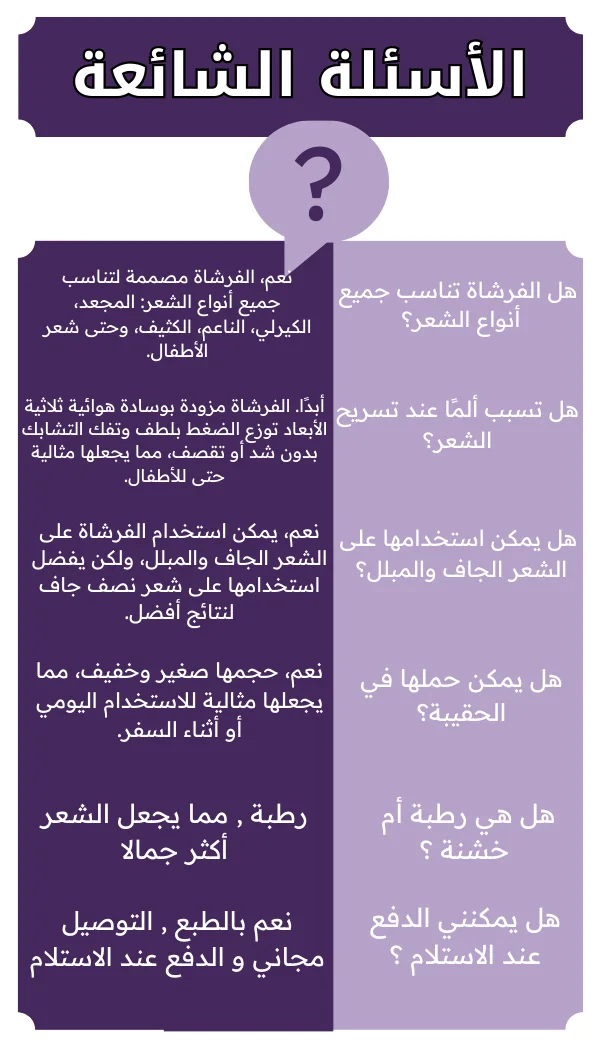 الأسئلة الشائعة

?

هل الفرشاة تناسب جميع أنواع الشعر؟

نعم، الفرشاة مصممة لتناسب جميع أنواع الشعر: المجعد، الكيرلي، الناعم، الكثيف، وحتى شعر الأطفال.

هل تسبب ألمًا عند تسريح الشعر؟

أبدًا. الفرشاة مزودة بوسادة هوائية ثلاثية الأبعاد توزع الضغط بلطف وتفك التشابك بدون شد أو تقصف، مما يجعلها مثالية حتى للأطفال.

هل يمكن استخدامها على الشعر الجاف والمبلل؟

نعم، يمكن استخدام الفرشاة على الشعر الجاف والمبلل، ولكن يفضل استخدامها على شعر نصف جاف لنتائج أفضل.

هل يمكن حملها في الحقيبة؟

نعم، حجمها صغير وخفيف، مما يجعلها مثالية للاستخدام اليومي أو أثناء السفر.

هل هي رطبة أم خشنة ؟

رطبة , مما يجعل الشعر أكثر جمالا

هل يمكنني الدفع عند الاستلام ؟

نعم بالطبع , التوصيل مجاني و الدفع عند الاستلام